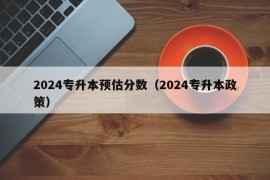 2024专升本预估分数（2024专升本政策）